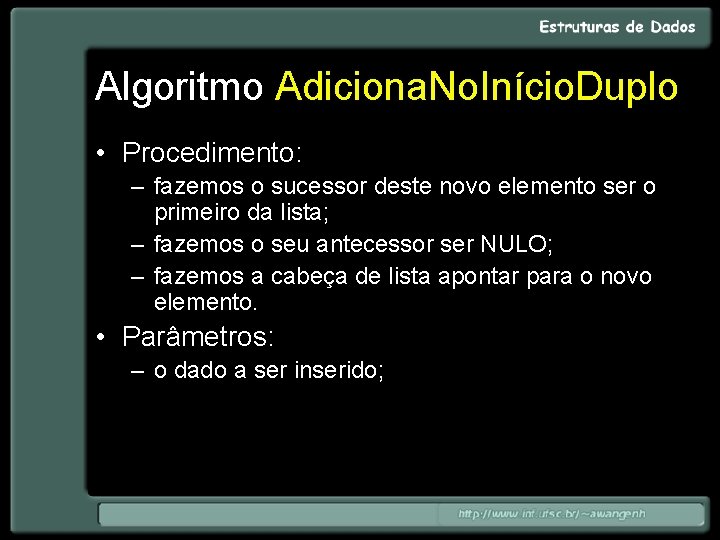 Estruturas de Dados

Algoritmo AdicionaNoInícioDuplo

• Procedimento:
– fazemos o sucessor deste novo elemento ser o primeiro da lista;
– fazemos o seu antecessor ser NULO;
– fazemos a cabeça de lista apontar para o novo elemento.
• Parâmetros:
– o dado a ser inserido;

http://www.inf.ufsc.br/~awangenh